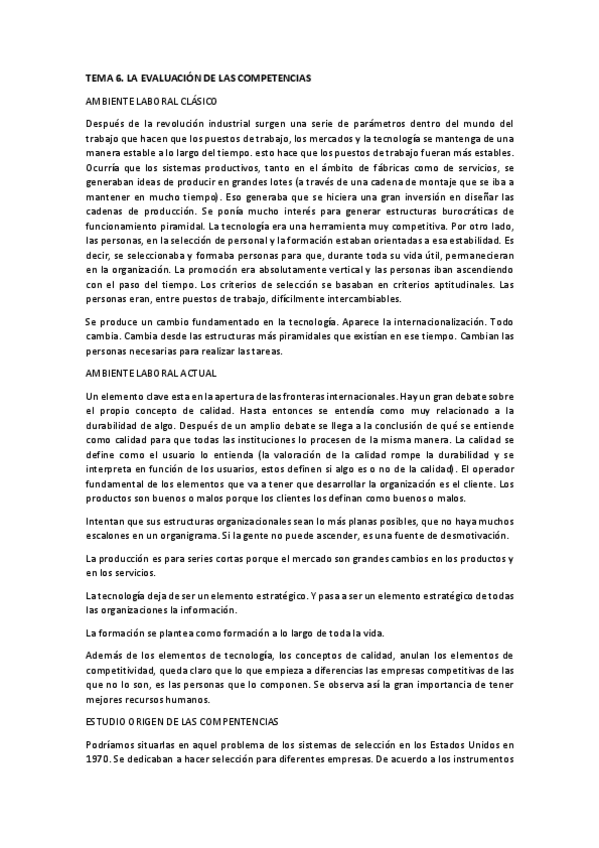 TEMA 6. LA EVALUACIÓN DE LAS COMPETENCIAS

AMBIENTE LABORAL CLÁSICO

Después de la revolución industrial surgen una serie de parámetros dentro del mundo del trabajo que hacen que los puestos de trabajo, los mercados y la tecnología se mantenga de una manera estable a lo largo del tiempo. esto hace que los puestos de trabajo fueran más estables. Ocurría que los sistemas productivos, tanto en el ámbito de fábricas como de servicios, se generaban ideas de producir en grandes lotes (a través de una cadena de montaje que se iba a mantener en mucho tiempo). Eso generaba que se hiciera una gran inversión en diseñar las cadenas de producción. Se ponía mucho interés para generar estructuras burocráticas de funcionamiento piramidal. La tecnología era una herramienta muy competitiva. Por otro lado, las personas, en la selección de personal y la formación estaban orientadas a esa estabilidad. Es decir, se seleccionaba y formaba personas para que, durante toda su vida útil, permanecieran en la organización. La promoción era absolutamente vertical y las personas iban ascendiendo con el paso del tiempo. Los criterios de selección se basaban en criterios aptitudinales. Las personas eran, entre puestos de trabajo, difícilmente intercambiables.

Se produce un cambio fundamentado en la tecnología. Aparece la internacionalización. Todo cambia. Cambia desde las estructuras más piramidales que existían en ese tiempo. Cambian las personas necesarias para realizar las tareas.

AMBIENTE LABORAL ACTUAL

Un elemento clave esta en la apertura de las fronteras internacionales. Hay un gran debate sobre el propio concepto de calidad. Hasta entonces se entendía como muy relacionado a la durabilidad de algo. Después de un amplio debate se llega a la conclusión de qué se entiende como calidad para que todas las instituciones lo procesen de la misma manera. La calidad se define como el usuario lo entienda (la valoración de la calidad rompe la durabilidad y se interpreta en función de los usuarios, estos definen si algo es o no de la calidad). El operador fundamental de los elementos que va a tener que desarrollar la organización es el cliente. Los productos son buenos o malos porque los clientes los definan como buenos o malos.

Intentan que sus estructuras organizacionales sean lo más planas posibles, que no haya muchos escalones en un organigrama. Si la gente no puede ascender, es una fuente de desmotivación.

La producción es para series cortas porque el mercado son grandes cambios en los productos y en los servicios.

La tecnología deja de ser un elemento estratégico. Y pasa a ser un elemento estratégico de todas las organizaciones la información.

La formación se plantea como formación a lo largo de toda la vida.

Además de los elementos de tecnología, los conceptos de calidad, anulan los elementos de competitividad, queda claro que lo que empieza a diferencias las empresas competitivas de las que no lo son, es las personas que lo componen. Se observa así la gran importancia de tener mejores recursos humanos.

ESTUDIO ORIGEN DE LAS COMPENTENCIAS

Podríamos situarlas en aquel problema de los sistemas de selección en los Estados Unidos en 1970. Se dedicaban a hacer selección para diferentes empresas. De acuerdo a los instrumentos